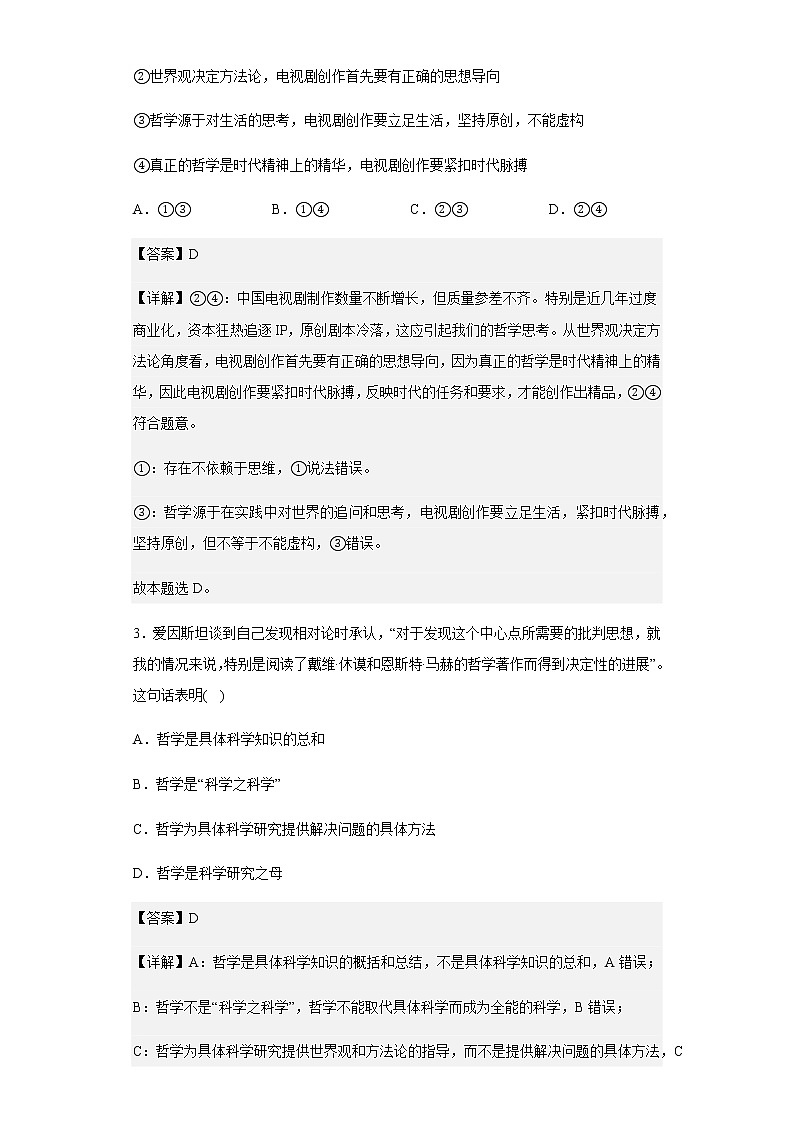 ②世界观决定方法论，电视剧创作首先要有正确的思想导向

③哲学源于对生活的思考，电视剧创作要立足生活，坚持原创，不能虚构

④真正的哲学是时代精神上的精华，电视剧创作要紧扣时代脉搏

A．①③　　B．①④　　C．②③　　D．②④

【答案】D

【详解】②④：中国电视剧制作数量不断增长，但质量参差不齐。特别是近几年过度商业化，资本狂热追逐IP，原创剧本冷落，这应引起我们的哲学思考。从世界观决定方法论角度看，电视剧创作首先要有正确的思想导向，因为真正的哲学是时代精神上的精华，因此电视剧创作要紧扣时代脉搏，反映时代的任务和要求，才能创作出精品，②④符合题意。

①：存在不依赖于思维，①说法错误。

③：哲学源于在实践中对世界的追问和思考，电视剧创作要立足生活，紧扣时代脉搏，坚持原创，但不等于不能虚构，③错误。

故本题选D。

3．爱因斯坦谈到自己发现相对论时承认，“对于发现这个中心点所需要的批判思想，就我的情况来说，特别是阅读了戴维·休谟和恩斯特·马赫的哲学著作而得到决定性的进展”。这句话表明(　)

A．哲学是具体科学知识的总和

B．哲学是“科学之科学”

C．哲学为具体科学研究提供解决问题的具体方法

D．哲学是科学研究之母

【答案】D

【详解】A：哲学是具体科学知识的概括和总结，不是具体科学知识的总和，A错误；

B：哲学不是“科学之科学”，哲学不能取代具体科学而成为全能的科学，B错误；

C：哲学为具体科学研究提供世界观和方法论的指导，而不是提供解决问题的具体方法，C